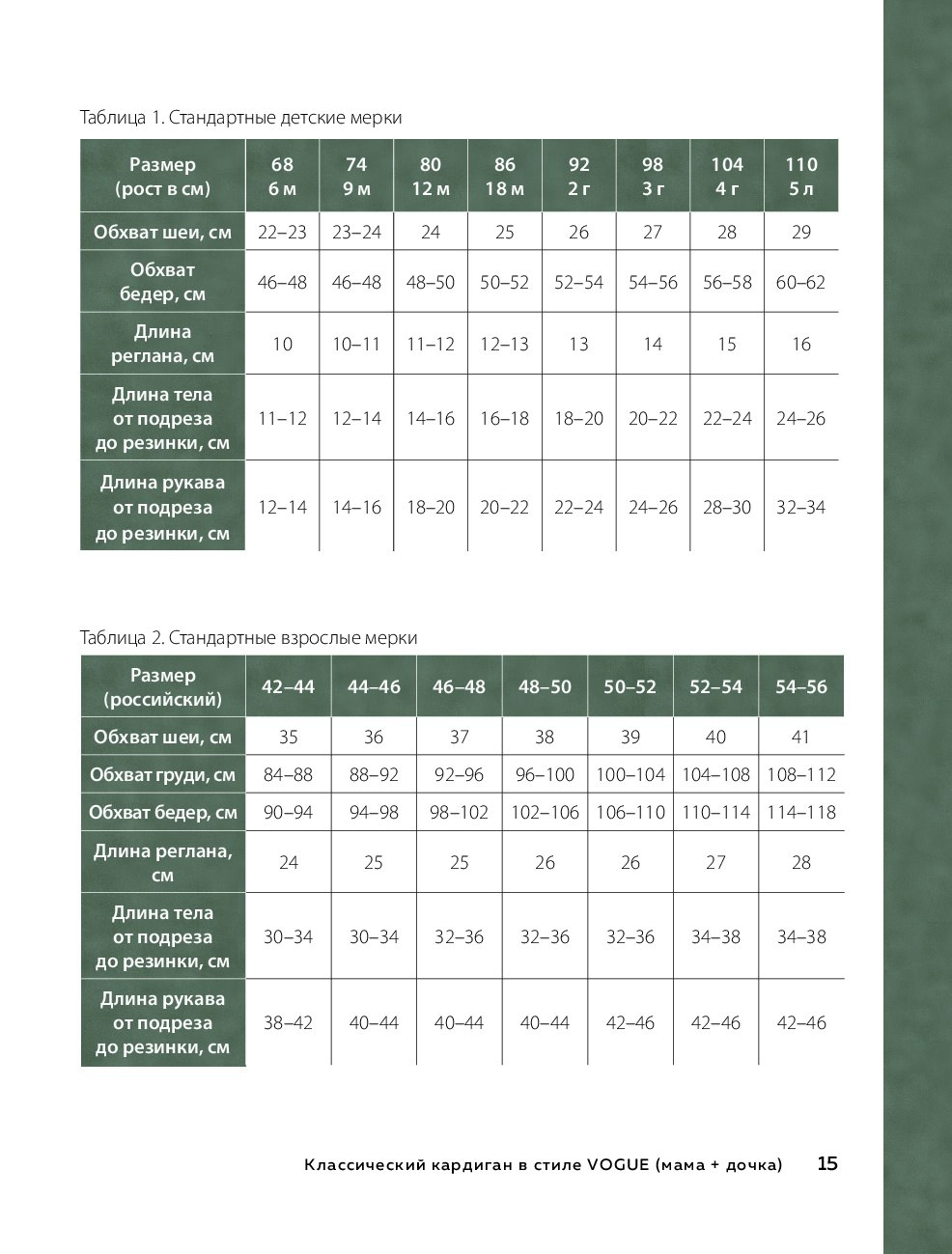 Таблица 1. Стандартные детские мерки

| Размер (рост в см) | 68 6 м | 74 9 м | 80 12 м | 86 18 м | 92 2 г | 98 3 г | 104 4 г | 110 5 л |
|---|---|---|---|---|---|---|---|---|
| Обхват шеи, см | 22–23 | 23–24 | 24 | 25 | 26 | 27 | 28 | 29 |
| Обхват бедер, см | 46–48 | 46–48 | 48–50 | 50–52 | 52–54 | 54–56 | 56–58 | 60–62 |
| Длина реглана, см | 10 | 10–11 | 11–12 | 12–13 | 13 | 14 | 15 | 16 |
| Длина тела от подреза до резинки, см | 11–12 | 12–14 | 14–16 | 16–18 | 18–20 | 20–22 | 22–24 | 24–26 |
| Длина рукава от подреза до резинки, см | 12–14 | 14–16 | 18–20 | 20–22 | 22–24 | 24–26 | 28–30 | 32–34 |

Таблица 2. Стандартные взрослые мерки

| Размер (российский) | 42–44 | 44–46 | 46–48 | 48–50 | 50–52 | 52–54 | 54–56 |
|---|---|---|---|---|---|---|---|
| Обхват шеи, см | 35 | 36 | 37 | 38 | 39 | 40 | 41 |
| Обхват груди, см | 84–88 | 88–92 | 92–96 | 96–100 | 100–104 | 104–108 | 108–112 |
| Обхват бедер, см | 90–94 | 94–98 | 98–102 | 102–106 | 106–110 | 110–114 | 114–118 |
| Длина реглана, см | 24 | 25 | 25 | 26 | 26 | 27 | 28 |
| Длина тела от подреза до резинки, см | 30–34 | 30–34 | 32–36 | 32–36 | 32–36 | 34–38 | 34–38 |
| Длина рукава от подреза до резинки, см | 38–42 | 40–44 | 40–44 | 40–44 | 42–46 | 42–46 | 42–46 |

Классический кардиган в стиле VOGUE (мама + дочка) 15